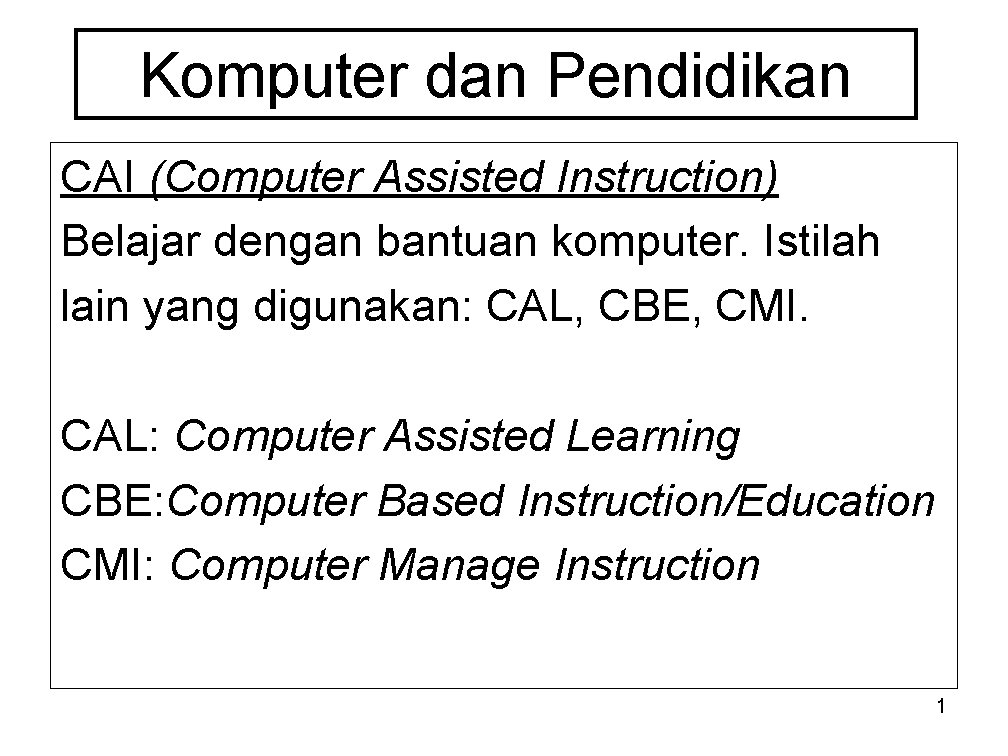 Komputer dan Pendidikan

CAI (Computer Assisted Instruction)
Belajar dengan bantuan komputer. Istilah lain yang digunakan: CAL, CBE, CMI.

CAL: Computer Assisted Learning
CBE:Computer Based Instruction/Education
CMI: Computer Manage Instruction

1